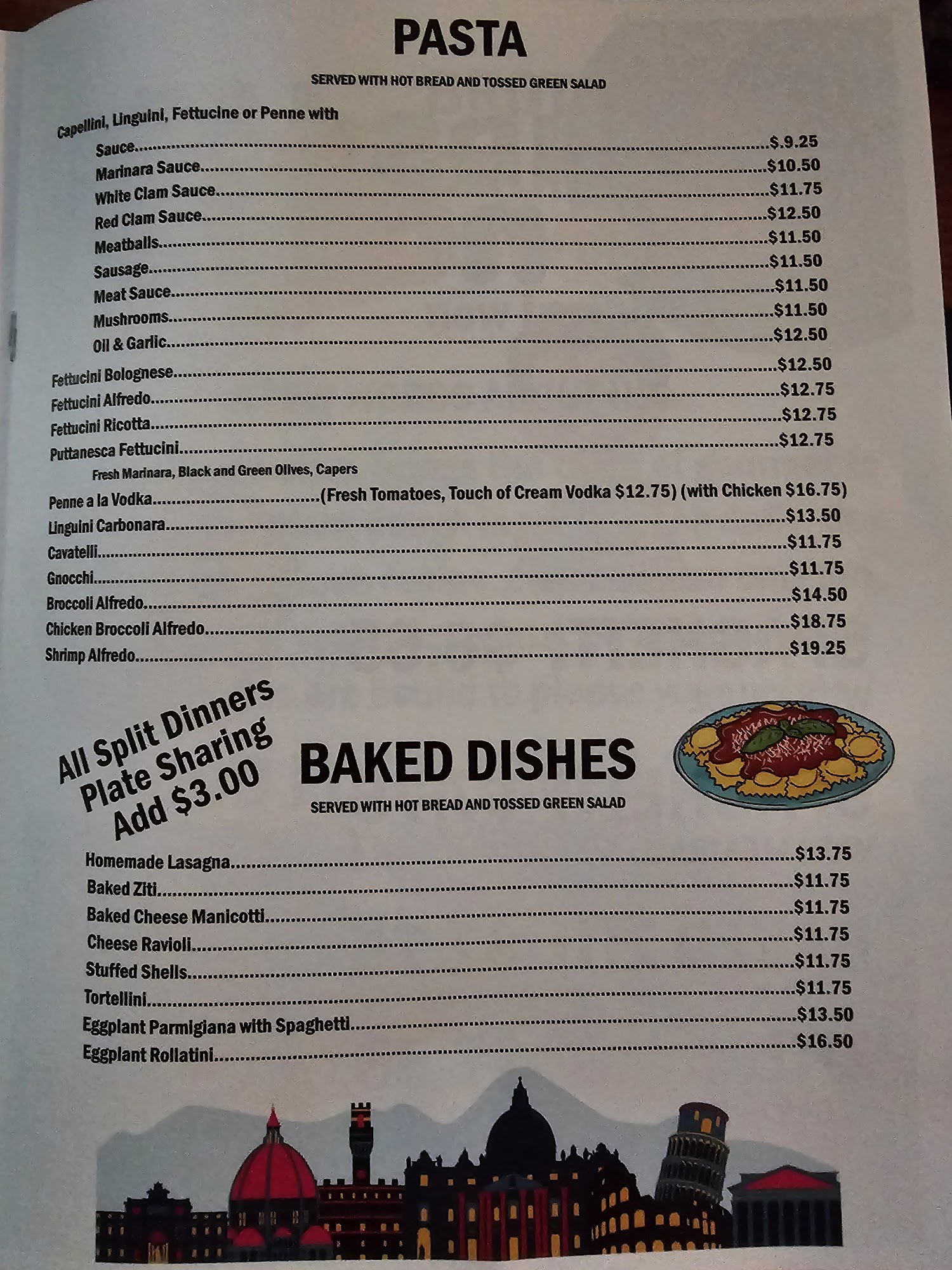 PASTA

SERVED WITH HOT BREAD AND TOSSED GREEN SALAD

Capellini, Linguini, Fettucine or Penne with

Sauce $.9.25
Marinara Sauce $10.50
White Clam Sauce $11.75
Red Clam Sauce $12.50
Meatballs $11.50
Sausage $11.50
Meat Sauce $11.50
Mushrooms $11.50
Oil & Garlic $12.50

Fettucini Bolognese $12.50
Fettucini Alfredo $12.75
Fettucini Ricotta $12.75
Puttanesca Fettucini $12.75
Fresh Marinara, Black and Green Olives, Capers
Penne a la Vodka (Fresh Tomatoes, Touch of Cream Vodka $12.75) (with Chicken $16.75)
Linguini Carbonara $13.50
Cavatelli $11.75
Gnocchi $11.75
Broccoli Alfredo $14.50
Chicken Broccoli Alfredo $18.75
Shrimp Alfredo $19.25

All Split Dinners
Plate Sharing
Add $3.00

BAKED DISHES

SERVED WITH HOT BREAD AND TOSSED GREEN SALAD

Homemade Lasagna $13.75
Baked Ziti $11.75
Baked Cheese Manicotti $11.75
Cheese Ravioli $11.75
Stuffed Shells $11.75
Tortellini $11.75
Eggplant Parmigiana with Spaghetti $13.50
Eggplant Rollatini $16.50